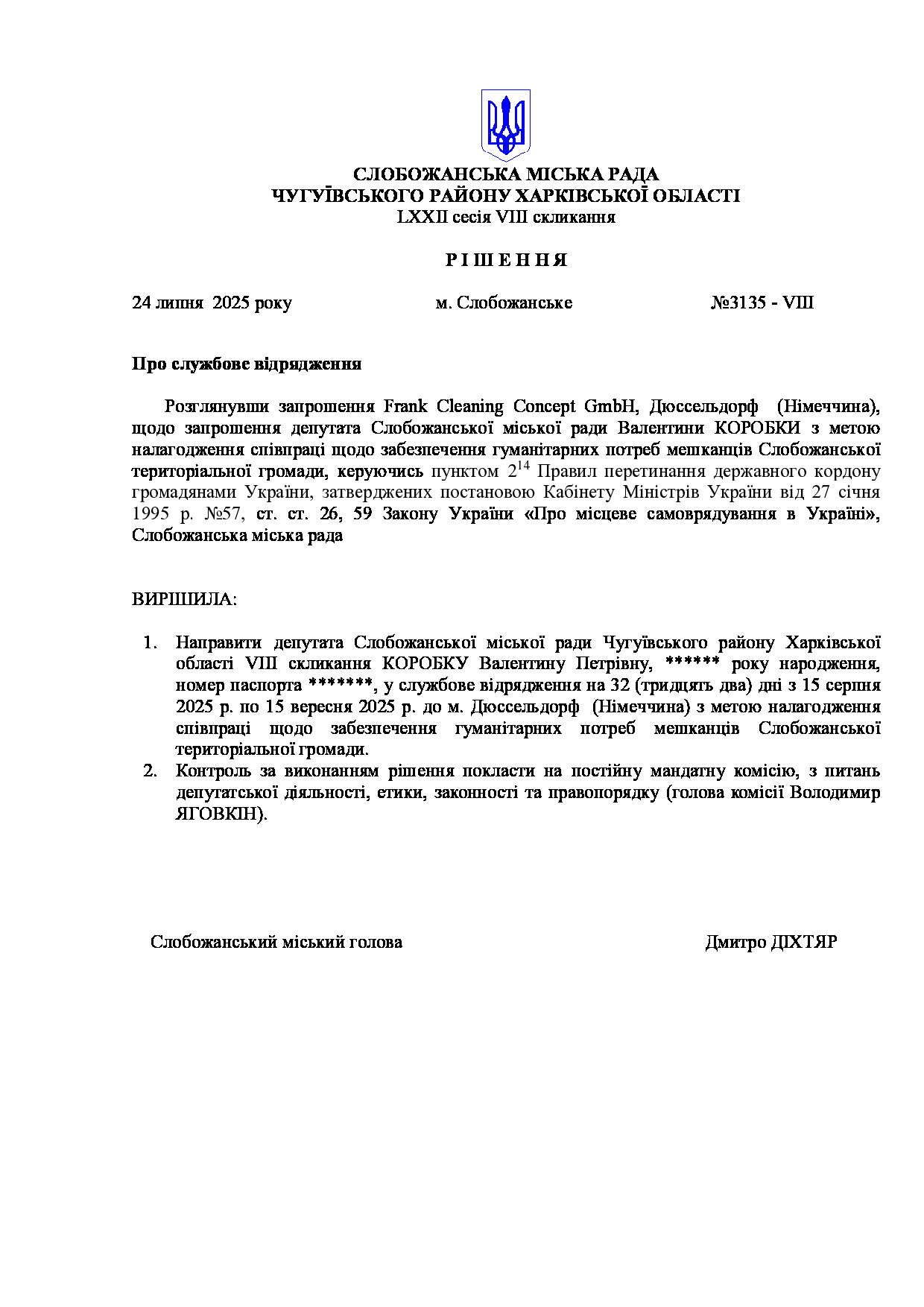 СЛОБОЖАНСЬКА МІСЬКА РАДА
ЧУГУЇВСЬКОГО РАЙОНУ ХАРКІВСЬКОЇ ОБЛАСТІ
LXXII сесія VIII скликання

Р І Ш Е Н Н Я

24 липня 2025 року м. Слобожанське №3135 - VIII

Про службове відрядження

Розглянувши запрошення Frank Cleaning Concept GmbH, Дюссельдорф (Німеччина), щодо запрошення депутата Слобожанської міської ради Валентини КОРОБКИ з метою налагодження співпраці щодо забезпечення гуманітарних потреб мешканців Слобожанської територіальної громади, керуючись пунктом $2^{14}$ Правил перетинання державного кордону громадянами України, затверджених постановою Кабінету Міністрів України від 27 січня 1995 р. №57, ст. ст. 26, 59 Закону України «Про місцеве самоврядування в Україні», Слобожанська міська рада

ВИРІШИЛА:

1. Направити депутата Слобожанської міської ради Чугуївського району Харківської області VIII скликання КОРОБКУ Валентину Петрівну, ****** року народження, номер паспорта *******, у службове відрядження на 32 (тридцять два) дні з 15 серпня 2025 р. по 15 вересня 2025 р. до м. Дюссельдорф (Німеччина) з метою налагодження співпраці щодо забезпечення гуманітарних потреб мешканців Слобожанської територіальної громади.
2. Контроль за виконанням рішення покласти на постійну мандатну комісію, з питань депутатської діяльності, етики, законності та правопорядку (голова комісії Володимир ЯГОВКІН).

Слобожанський міський голова Дмитро ДІХТЯР